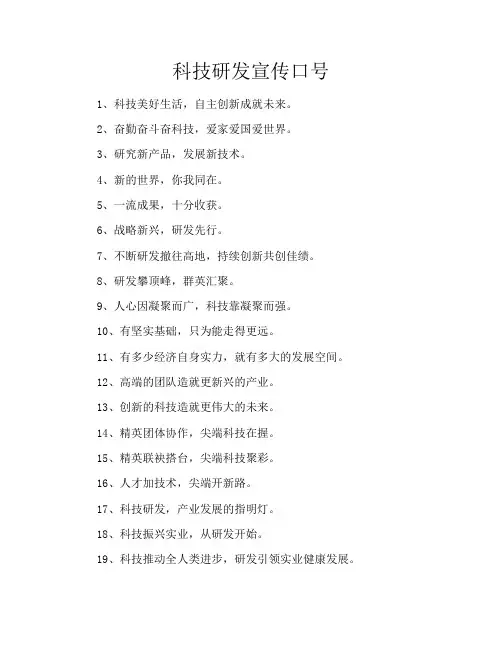 科技研发宣传口号

1、科技美好生活，自主创新成就未来。

2、奋勤奋斗奋科技，爱家爱国爱世界。

3、研究新产品，发展新技术。

4、新的世界，你我同在。

5、一流成果，十分收获。

6、战略新兴，研发先行。

7、不断研发撤往高地，持续创新共创佳绩。

8、研发攀顶峰，群英汇聚。

9、人心因凝聚而广，科技靠凝聚而强。

10、有坚实基础，只为能走得更远。

11、有多少经济自身实力，就有多大的发展空间。

12、高端的团队造就更新兴的产业。

13、创新的科技造就更伟大的未来。

14、精英团体协作，尖端科技在握。

15、精英联袂搭台，尖端科技聚彩。

16、人才加技术，尖端开新路。

17、科技研发，产业发展的指明灯。

18、科技振兴实业，从研发开始。

19、科技推动全人类进步，研发引领实业健康发展。